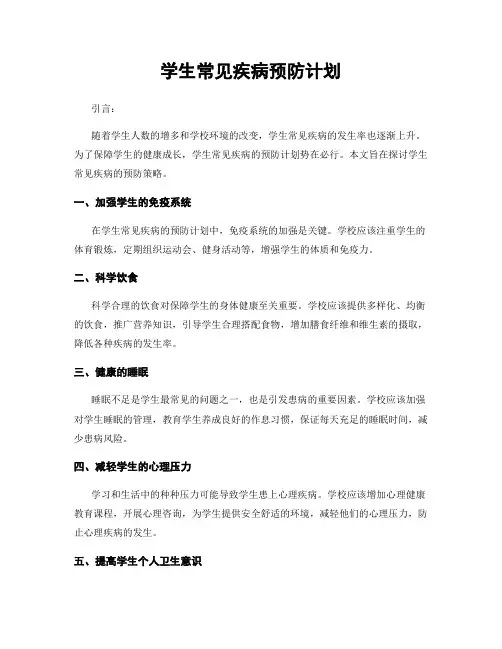 学生常见疾病预防计划

引言：

随着学生人数的增多和学校环境的改变，学生常见疾病的发生率也逐渐上升。为了保障学生的健康成长，学生常见疾病的预防计划势在必行。本文旨在探讨学生常见疾病的预防策略。

一、加强学生的免疫系统

在学生常见疾病的预防计划中，免疫系统的加强是关键。学校应该注重学生的体育锻炼，定期组织运动会、健身活动等，增强学生的体质和免疫力。

二、科学饮食

科学合理的饮食对保障学生的身体健康至关重要。学校应该提供多样化、均衡的饮食，推广营养知识，引导学生合理搭配食物，增加膳食纤维和维生素的摄取，降低各种疾病的发生率。

三、健康的睡眠

睡眠不足是学生最常见的问题之一，也是引发患病的重要因素。学校应该加强对学生睡眠的管理，教育学生养成良好的作息习惯，保证每天充足的睡眠时间，减少患病风险。

四、减轻学生的心理压力

学习和生活中的种种压力可能导致学生患上心理疾病。学校应该增加心理健康教育课程，开展心理咨询，为学生提供安全舒适的环境，减轻他们的心理压力，防止心理疾病的发生。

五、提高学生个人卫生意识